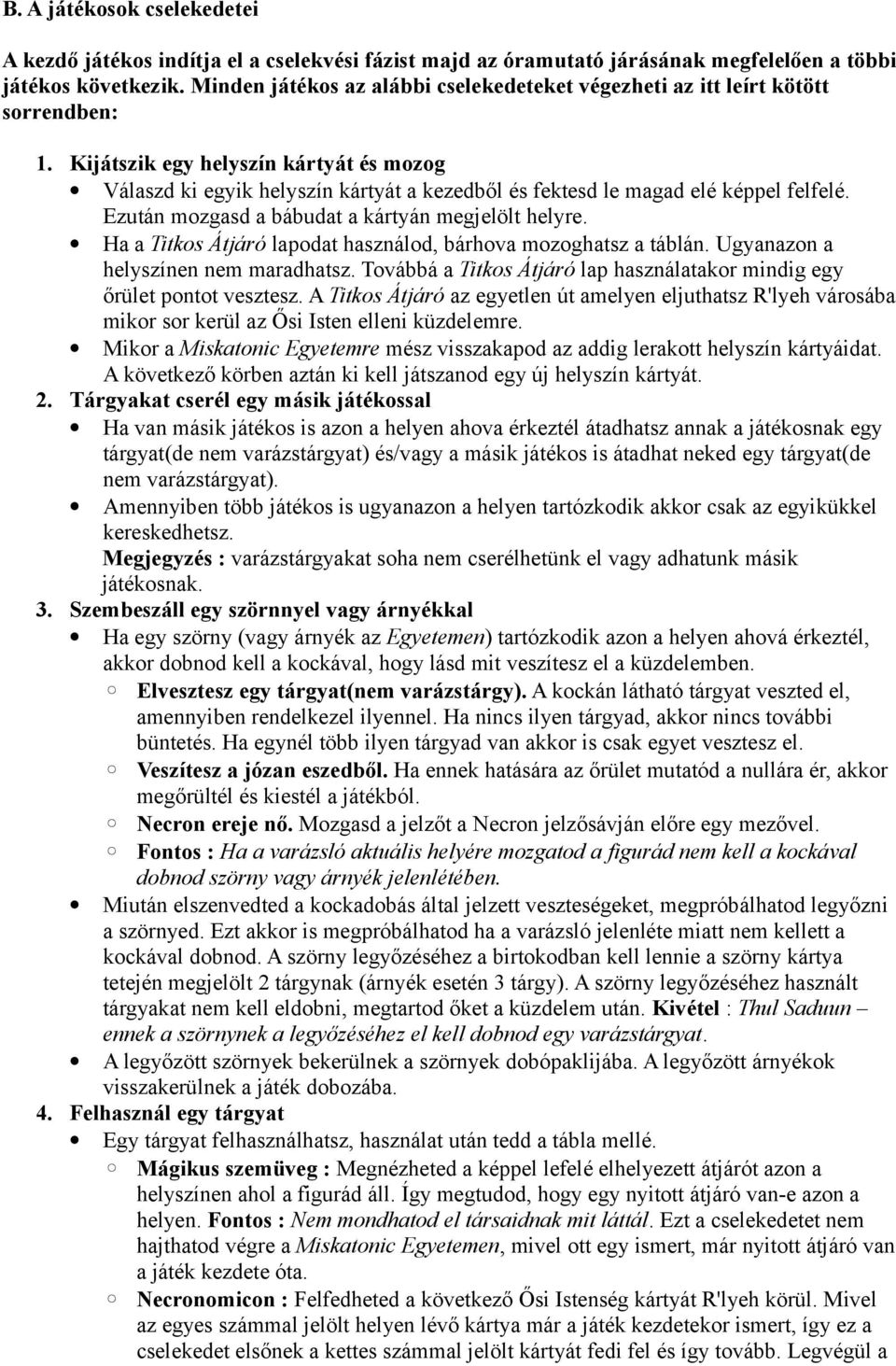 B. A játékosok cselekedetei

A kezdő játékos indítja el a cselekvési fázist majd az óramutató járásának megfelelően a többi játékos következik. Minden játékos az alábbi cselekedeteket végezheti az itt leírt kötött sorrendben:

1. Kijátszik egy helyszín kártyát és mozog
• Válaszd ki egyik helyszín kártyát a kezedből és fektesd le magad elé képpel felfelé. Ezután mozgasd a bábudat a kártyán megjelölt helyre.
• Ha a Titkos Átjáró lapodat használod, bárhova mozoghatsz a táblán. Ugyanazon a helyszínen nem maradhatsz. Továbbá a Titkos Átjáró lap használatakor mindig egy őrület pontot vesztesz. A Titkos Átjáró az egyetlen út amelyen eljuthatsz R'lyeh városába mikor sor kerül az Ősi Isten elleni küzdelemre.
• Mikor a Miskatonic Egyetemre mész visszakapod az addig lerakott helyszín kártyáidat. A következő körben aztán ki kell játszanod egy új helyszín kártyát.
2. Tárgyakat cserél egy másik játékossal
• Ha van másik játékos is azon a helyen ahova érkeztél átadhatsz annak a játékosnak egy tárgyat(de nem varázstárgyat) és/vagy a másik játékos is átadhat neked egy tárgyat(de nem varázstárgyat).
• Amennyiben több játékos is ugyanazon a helyen tartózkodik akkor csak az egyikükkel kereskedhetsz.
Megjegyzés : varázstárgyakat soha nem cserélhetünk el vagy adhatunk másik játékosnak.
3. Szembeszáll egy szörnnyel vagy árnyékkal
• Ha egy szörny (vagy árnyék az Egyetemen) tartózkodik azon a helyen ahová érkeztél, akkor dobnod kell a kockával, hogy lásd mit veszítesz el a küzdelemben.
○ Elvesztesz egy tárgyat(nem varázstárgy). A kockán látható tárgyat veszted el, amennyiben rendelkezel ilyennel. Ha nincs ilyen tárgyad, akkor nincs további büntetés. Ha egynél több ilyen tárgyad van akkor is csak egyet vesztesz el.
○ Veszítesz a józan eszedből. Ha ennek hatására az őrület mutatód a nullára ér, akkor megőrültél és kiestél a játékból.
○ Necron ereje nő. Mozgasd a jelzőt a Necron jelzősávján előre egy mezővel.
○ Fontos : Ha a varázsló aktuális helyére mozgatod a figurád nem kell a kockával dobnod szörny vagy árnyék jelenlétében.
• Miután elszenvedted a kockadobás által jelzett veszteségeket, megpróbálhatod legyőzni a szörnyed. Ezt akkor is megpróbálhatod ha a varázsló jelenléte miatt nem kellett a kockával dobnod. A szörny legyőzéséhez a birtokodban kell lennie a szörny kártya tetején megjelölt 2 tárgynak (árnyék esetén 3 tárgy). A szörny legyőzéséhez használt tárgyakat nem kell eldobni, megtartod őket a küzdelem után. Kivétel : Thul Saduun – ennek a szörnynek a legyőzéséhez el kell dobnod egy varázstárgyat.
• A legyőzött szörnyek bekerülnek a szörnyek dobópaklijába. A legyőzött árnyékok visszakerülnek a játék dobozába.
4. Felhasznál egy tárgyat
• Egy tárgyat felhasználhatsz, használat után tedd a tábla mellé.
○ Mágikus szemüveg : Megnézheted a képpel lefelé elhelyezett átjárót azon a helyszínen ahol a figurád áll. Így megtudod, hogy egy nyitott átjáró van-e azon a helyen. Fontos : Nem mondhatod el társaidnak mit láttál. Ezt a cselekedetet nem hajthatod végre a Miskatonic Egyetemen, mivel ott egy ismert, már nyitott átjáró van a játék kezdete óta.
○ Necronomicon : Felfedheted a következő Ősi Istenség kártyát R'lyeh körül. Mivel az egyes számmal jelölt helyen lévő kártya már a játék kezdetekor ismert, így ez a cselekedet elsőnek a kettes számmal jelölt kártyát fedi fel és így tovább. Legvégül a